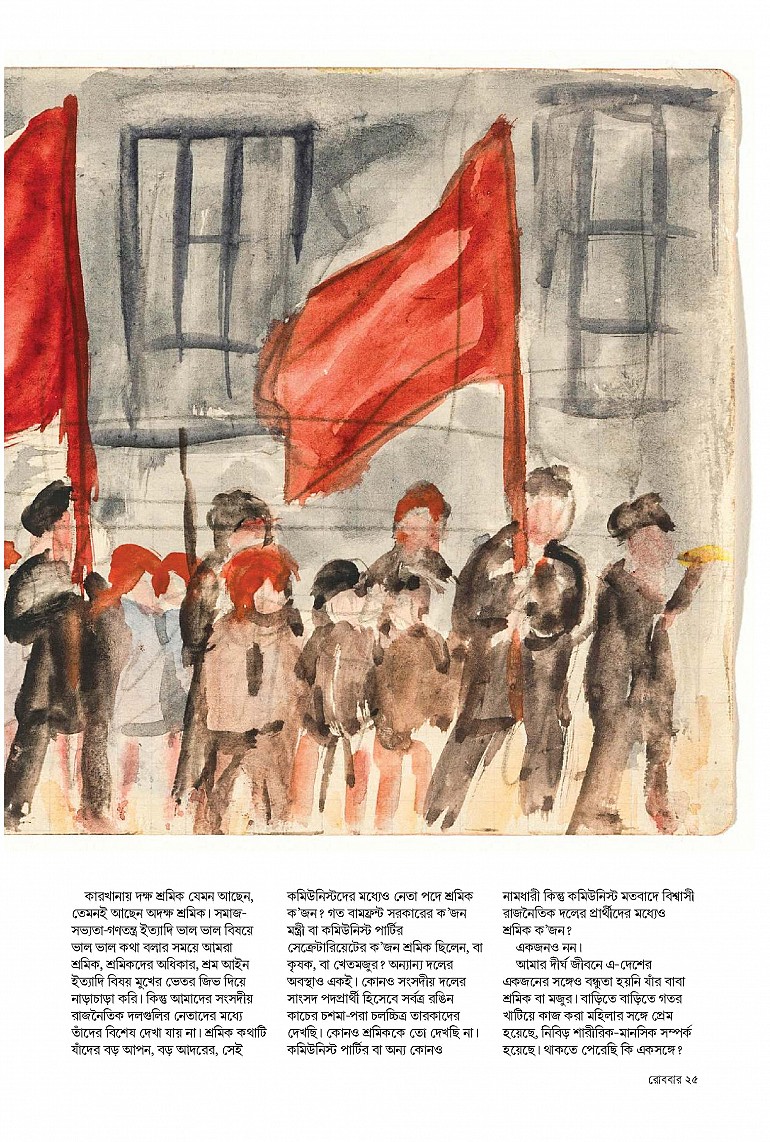 কারখানায় দক্ষ শ্রমিক যেমন আছেন, তেমনই আছেন অদক্ষ শ্রমিক। সমাজ-সভ্যতা-গণতন্ত্র ইত্যাদি ভাল ভাল বিষয়ে ভাল ভাল কথা বলার সময়ে আমরা শ্রমিক, শ্রমিকদের অধিকার, শ্রম আইন ইত্যাদি বিষয় মুখের ভেতর জিভ দিয়ে নাড়াচাড়া করি। কিন্তু আমাদের সংসদীয় রাজনৈতিক দলগুলির নেতাদের মধ্যে তাঁদের বিশেষ দেখা যায় না। শ্রমিক কথাটি যাঁদের বড় আপন, বড় আদরের, সেই

কমিউনিস্টদের মধ্যেও নেতা পদে শ্রমিক ক'জন? গত বামফ্রন্ট সরকারের ক'জন মন্ত্রী বা কমিউনিস্ট পার্টির সেক্রেটারিয়েটের ক'জন শ্রমিক ছিলেন, বা কৃষক, বা খেতমজুর? অন্যান্য দলের অবস্থাও একই। কোনও সংসদীয় দলের সাংসদ পদপ্রার্থী হিসেবে সর্বত্র রঙিন কাচের চশমা-পরা চলচ্চিত্র তারকাদের দেখছি। কোনও শ্রমিককে তো দেখছি না। কমিউনিস্ট পার্টির বা অন্য কোনও

নামধারী কিন্তু কমিউনিস্ট মতবাদে বিশ্বাসী রাজনৈতিক দলের প্রার্থীদের মধ্যেও শ্রমিক ক'জন?

একজনও নন।

আমার দীর্ঘ জীবনে এ-দেশের একজনের সঙ্গেও বন্ধুতা হয়নি যাঁর বাবা শ্রমিক বা মজুর। বাড়িতে বাড়িতে গতর খাটিয়ে কাজ করা মহিলার সঙ্গে প্রেম হয়েছে, নিবিড় শারীরিক-মানসিক সম্পর্ক হয়েছে। থাকতে পেরেছি কি একসঙ্গে?

রোববার ২৫